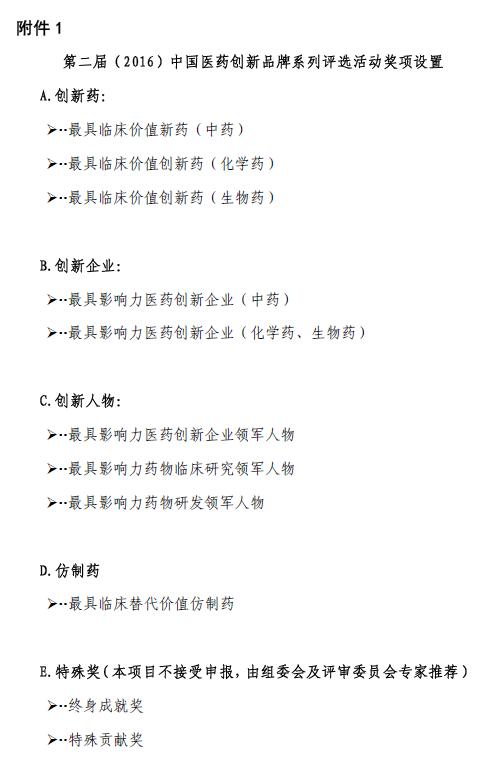 附件 1

第二届（2016）中国医药创新品牌系列评选活动奖项设置

A.创新药：

➢··最具临床价值新药（中药）

➢··最具临床价值创新药（化学药）

➢··最具临床价值创新药（生物药）

B.创新企业：

➢··最具影响力医药创新企业（中药）

➢··最具影响力医药创新企业（化学药、生物药）

C.创新人物：

➢··最具影响力医药创新企业领军人物

➢··最具影响力药物临床研究领军人物

➢··最具影响力药物研发领军人物

D.仿制药

➢··最具临床替代价值仿制药

E.特殊奖（本项目不接受申报，由组委会及评审委员会专家推荐）

➢··终身成就奖

➢··特殊贡献奖